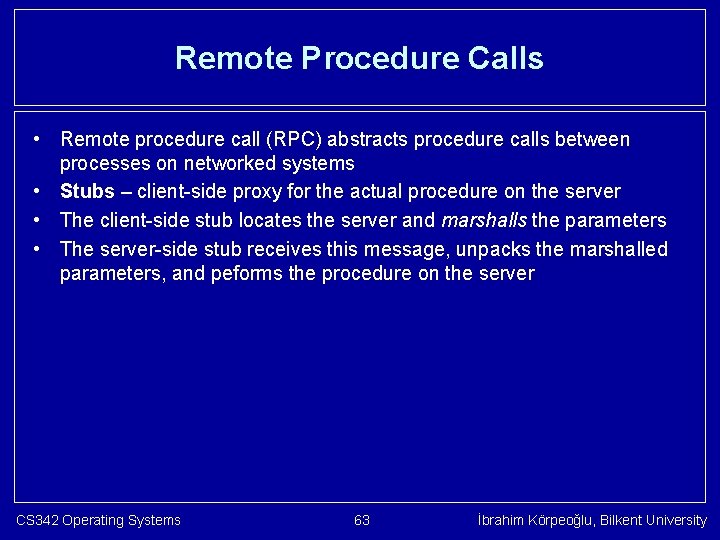 Remote Procedure Calls

• Remote procedure call (RPC) abstracts procedure calls between processes on networked systems
• Stubs – client-side proxy for the actual procedure on the server
• The client-side stub locates the server and marshalls the parameters
• The server-side stub receives this message, unpacks the marshalled parameters, and peforms the procedure on the server

CS342 Operating Systems 63 İbrahim Körpeoğlu, Bilkent University